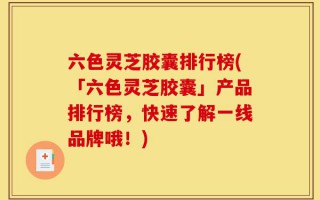 六色灵芝胶囊排行榜(「六色灵芝胶囊」产品排行榜，快速了解一线品牌哦！)